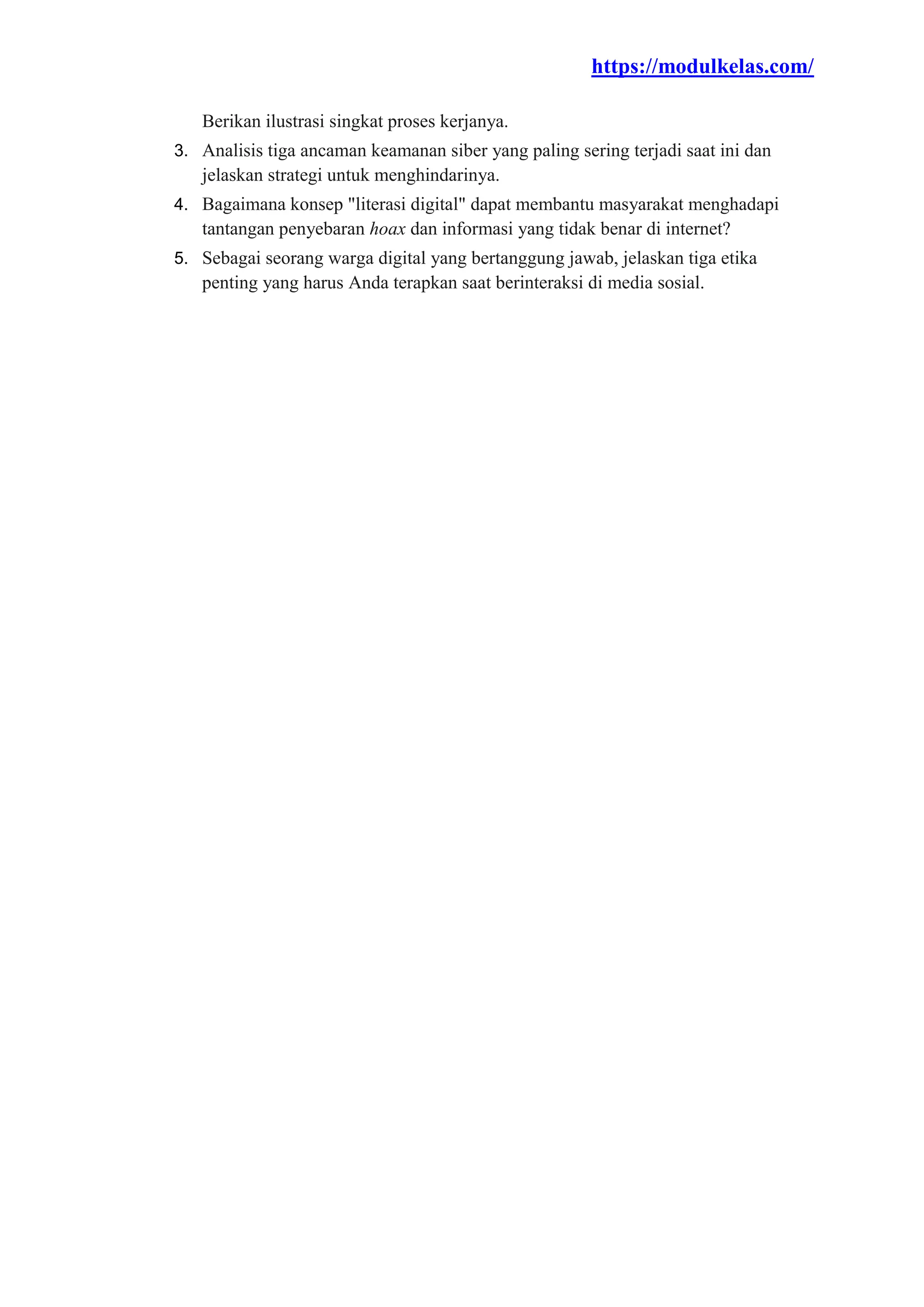 https://modulkelas.com/

Berikan ilustrasi singkat proses kerjanya.

3. Analisis tiga ancaman keamanan siber yang paling sering terjadi saat ini dan jelaskan strategi untuk menghindarinya.

4. Bagaimana konsep "literasi digital" dapat membantu masyarakat menghadapi tantangan penyebaran hoax dan informasi yang tidak benar di internet?

5. Sebagai seorang warga digital yang bertanggung jawab, jelaskan tiga etika penting yang harus Anda terapkan saat berinteraksi di media sosial.